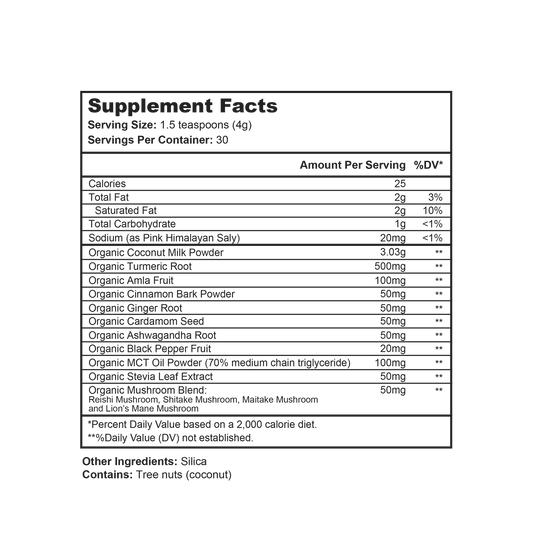 Supplement Facts
Serving Size: 1.5 teaspoons (4g)
Servings Per Container: 30

| | Amount Per Serving | %DV* |
|---|---|---|
| Calories | 25 | |
| Total Fat | 2g | 3% |
| Saturated Fat | 2g | 10% |
| Total Carbohydrate | 1g | <1% |
| Sodium (as Pink Himalayan Saly) | 20mg | <1% |
| Organic Coconut Milk Powder | 3.03g | ** |
| Organic Turmeric Root | 500mg | ** |
| Organic Amla Fruit | 100mg | ** |
| Organic Cinnamon Bark Powder | 50mg | ** |
| Organic Ginger Root | 50mg | ** |
| Organic Cardamom Seed | 50mg | ** |
| Organic Ashwagandha Root | 50mg | ** |
| Organic Black Pepper Fruit | 20mg | ** |
| Organic MCT Oil Powder (70% medium chain triglyceride) | 100mg | ** |
| Organic Stevia Leaf Extract | 50mg | ** |
| Organic Mushroom Blend: Reishi Mushroom, Shitake Mushroom, Maitake Mushroom and Lion's Mane Mushroom | 50mg | ** |

*Percent Daily Value based on a 2,000 calorie diet.
**%Daily Value (DV) not established.

Other Ingredients: Silica
Contains: Tree nuts (coconut)